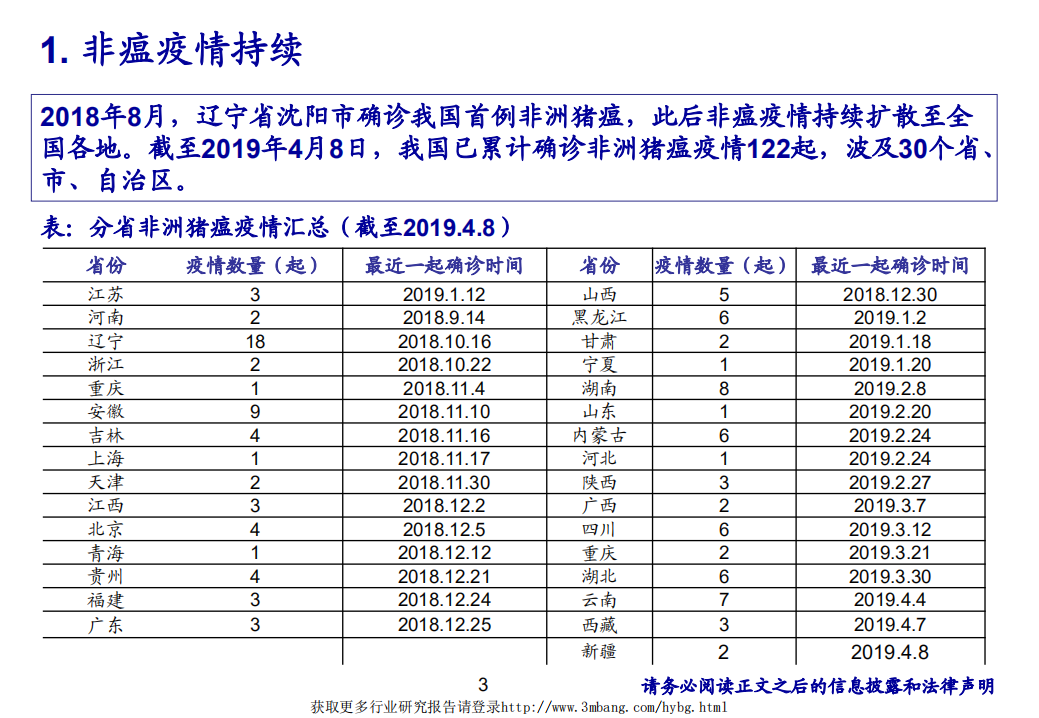 1. 非瘟疫情持续

2018年8月，辽宁省沈阳市确诊我国首例非洲猪瘟，此后非瘟疫情持续扩散至全国各地。截至2019年4月8日，我国已累计确诊非洲猪瘟疫情122起，波及30个省、市、自治区。

表：分省非洲猪瘟疫情汇总（截至2019.4.8）

| 省份 | 疫情数量（起） | 最近一起确诊时间 | 省份 | 疫情数量（起） | 最近一起确诊时间 |
|---|---|---|---|---|---|
| 江苏 | 3 | 2019.1.12 | 山西 | 5 | 2018.12.30 |
| 河南 | 2 | 2018.9.14 | 黑龙江 | 6 | 2019.1.2 |
| 辽宁 | 18 | 2018.10.16 | 甘肃 | 2 | 2019.1.18 |
| 浙江 | 2 | 2018.10.22 | 宁夏 | 1 | 2019.1.20 |
| 重庆 | 1 | 2018.11.4 | 湖南 | 8 | 2019.2.8 |
| 安徽 | 9 | 2018.11.10 | 山东 | 1 | 2019.2.20 |
| 吉林 | 4 | 2018.11.16 | 内蒙古 | 6 | 2019.2.24 |
| 上海 | 1 | 2018.11.17 | 河北 | 1 | 2019.2.24 |
| 天津 | 2 | 2018.11.30 | 陕西 | 3 | 2019.2.27 |
| 江西 | 3 | 2018.12.2 | 广西 | 2 | 2019.3.7 |
| 北京 | 4 | 2018.12.5 | 四川 | 6 | 2019.3.12 |
| 青海 | 1 | 2018.12.12 | 重庆 | 2 | 2019.3.21 |
| 贵州 | 4 | 2018.12.21 | 湖北 | 6 | 2019.3.30 |
| 福建 | 3 | 2018.12.24 | 云南 | 7 | 2019.4.4 |
| 广东 | 3 | 2018.12.25 | 西藏 | 3 | 2019.4.7 |
| | | | 新疆 | 2 | 2019.4.8 |

3

请务必阅读正文之后的信息披露和法律声明

获取更多行业研究报告请登录http://www.3mbang.com/hybg.html